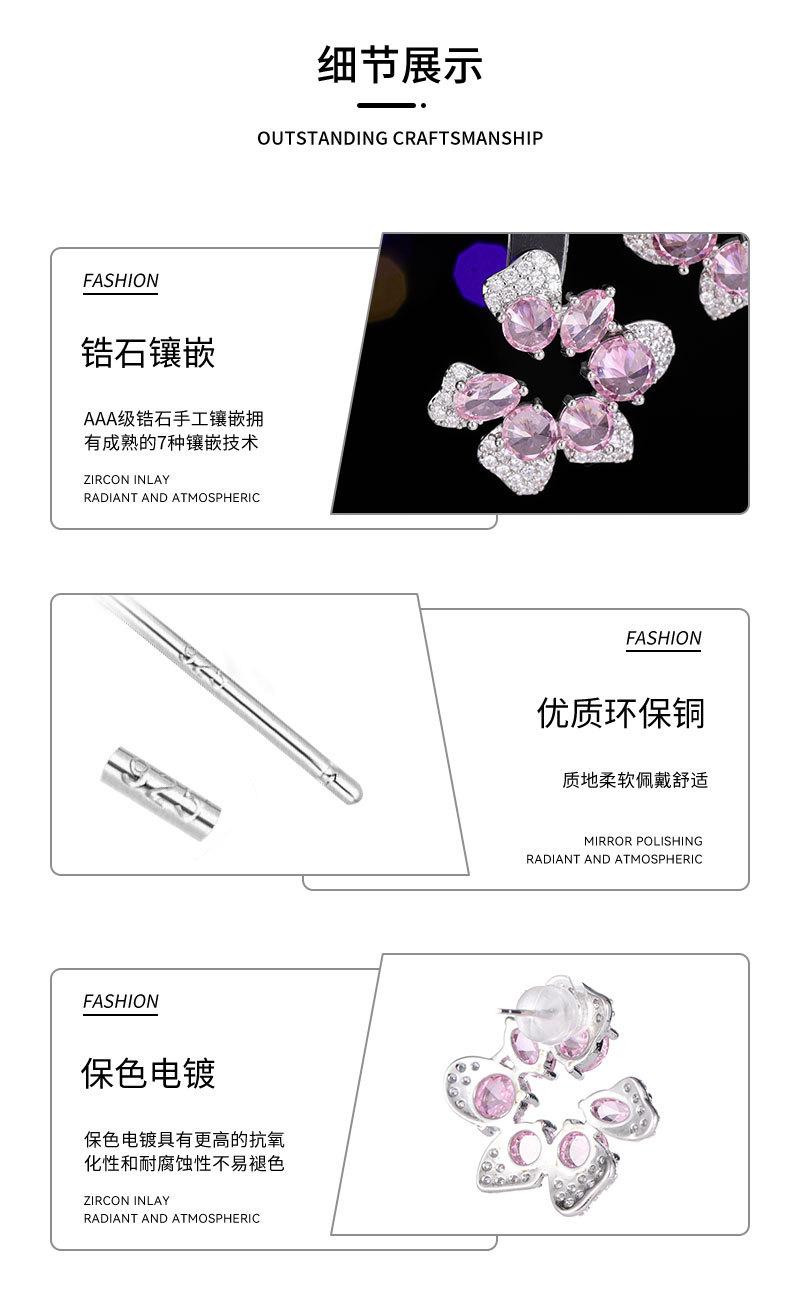 细节展示

OUTSTANDING CRAFTSMANSHIP

FASHION

锆石镶嵌

AAA级锆石手工镶嵌拥有成熟的7种镶嵌技术

ZIRCON INLAY
RADIANT AND ATMOSPHERIC

FASHION

优质环保铜

质地柔软佩戴舒适

MIRROR POLISHING
RADIANT AND ATMOSPHERIC

FASHION

保色电镀

保色电镀具有更高的抗氧化性和耐腐蚀性不易褪色

ZIRCON INLAY
RADIANT AND ATMOSPHERIC